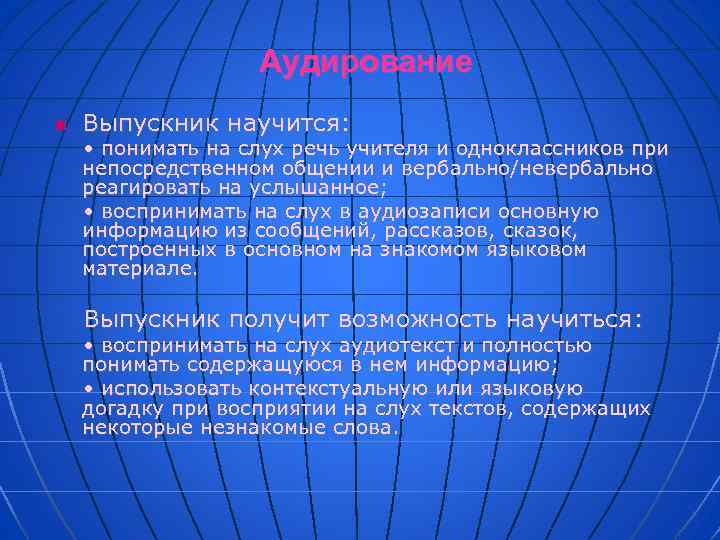 Аудирование

Выпускник научится:

• понимать на слух речь учителя и одноклассников при непосредственном общении и вербально/невербально реагировать на услышанное;

• воспринимать на слух в аудиозаписи основную информацию из сообщений, рассказов, сказок, построенных в основном на знакомом языковом материале.

Выпускник получит возможность научиться:

• воспринимать на слух аудиотекст и полностью понимать содержащуюся в нем информацию;

• использовать контекстуальную или языковую догадку при восприятии на слух текстов, содержащих некоторые незнакомые слова.